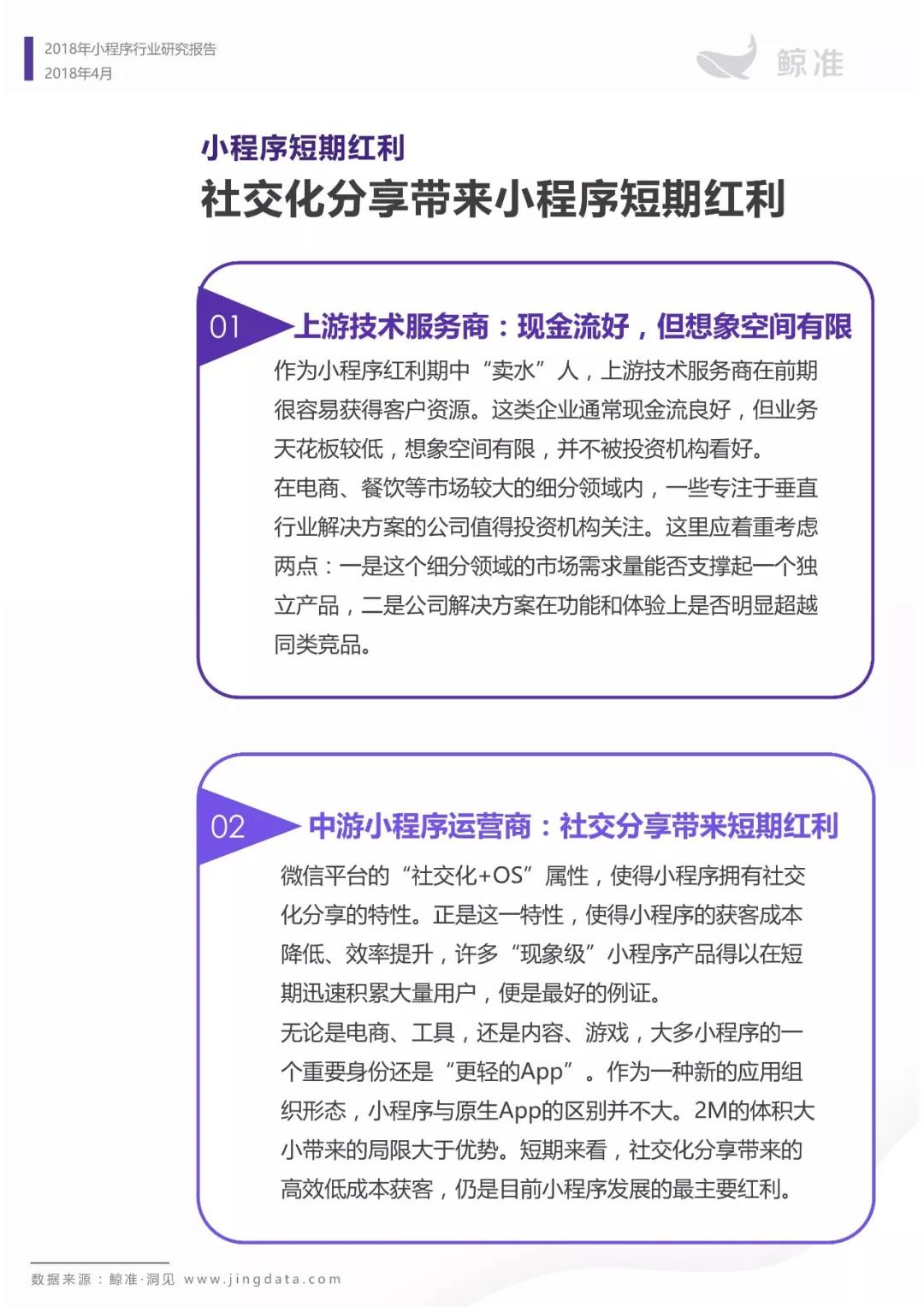 2018年小程序行业研究报告
2018年4月

鲸准

小程序短期红利
社交化分享带来小程序短期红利

01 上游技术服务商：现金流好，但想象空间有限

作为小程序红利期中“卖水”人，上游技术服务商在前期很容易获得客户资源。这类企业通常现金流良好，但业务天花板较低，想象空间有限，并不被投资机构看好。
在电商、餐饮等市场较大的细分领域内，一些专注于垂直行业解决方案的公司值得投资机构关注。这里应着重考虑两点：一是这个细分领域的市场需求量能否支撑起一个独立产品，二是公司解决方案在功能和体验上是否明显超越同类竞品。

02 中游小程序运营商：社交分享带来短期红利

微信平台的“社交化+OS”属性，使得小程序拥有社交化分享的特性。正是这一特性，使得小程序的获客成本降低、效率提升，许多“现象级”小程序产品得以在短期迅速积累大量用户，便是最好的例证。
无论是电商、工具，还是内容、游戏，大多小程序的一个重要身份还是“更轻的App”。作为一种新的应用组织形态，小程序与原生App的区别并不大。2M的体积大小带来的局限大于优势。短期来看，社交化分享带来的高效低成本获客，仍是目前小程序发展的最主要红利。

数据来源：鲸准·洞见 www.jingdata.com